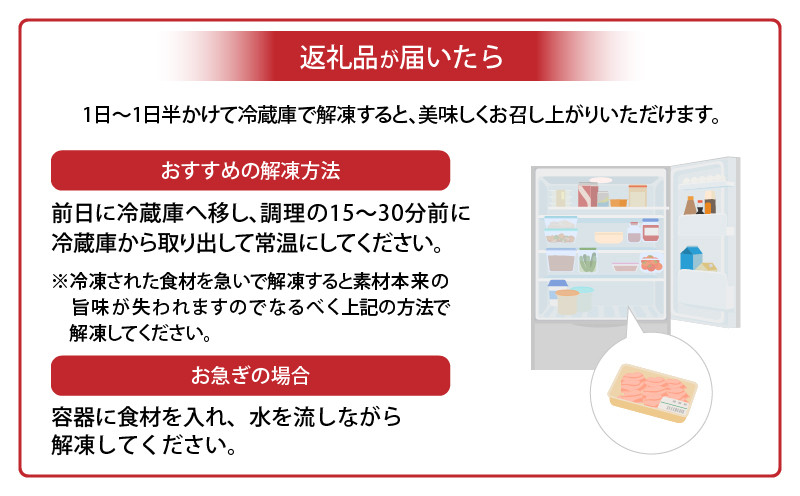 返礼品が届いたら

1日〜1日半かけて冷蔵庫で解凍すると、美味しくお召し上がりいただけます。

おすすめの解凍方法

前日に冷蔵庫へ移し、調理の15〜30分前に冷蔵庫から取り出して常温にしてください。

※冷凍された食材を急いで解凍すると素材本来の旨味が失われますのでなるべく上記の方法で解凍してください。

お急ぎの場合

容器に食材を入れ、水を流しながら解凍してください。